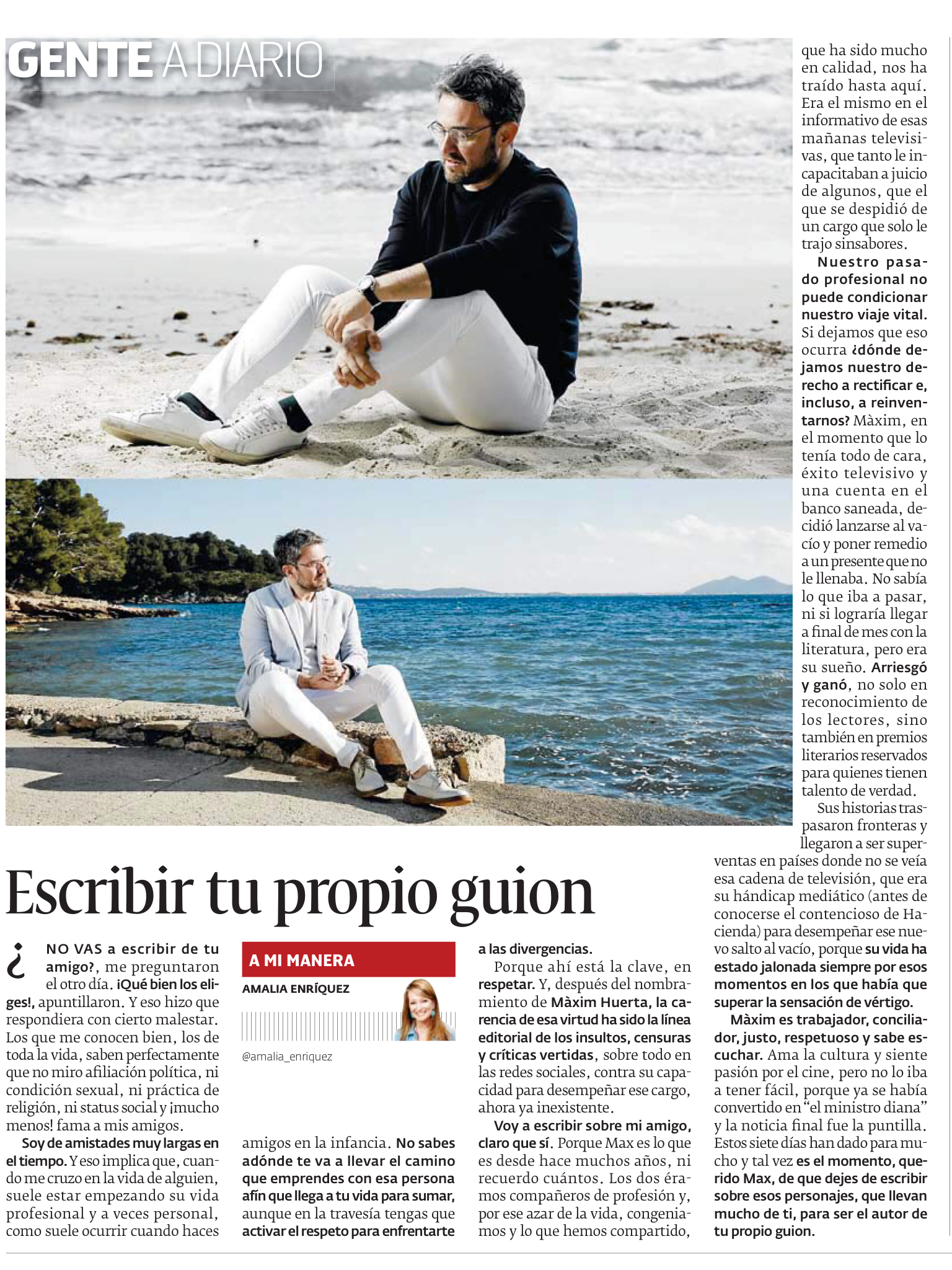 GENTE A DIARIO

Escribir tu propio guion

¿NO VAS a escribir de tu amigo?, me preguntaron el otro día. ¡Qué bien los eliges!, apuntillaron. Y eso hizo que respondiera con cierto malestar. Los que me conocen bien, los de toda la vida, saben perfectamente que no miro afiliación política, ni condición sexual, ni práctica de religión, ni status social y ¡mucho menos! fama a mis amigos.

Soy de amistades muy largas en el tiempo. Y eso implica que, cuando me cruzo en la vida de alguien, suele estar empezando su vida profesional y a veces personal, como suele ocurrir cuando haces

A MI MANERA
AMALIA ENRÍQUEZ
@amalia_enriquez

amigos en la infancia. No sabes adónde te va a llevar el camino que emprendes con esa persona afín que llega a tu vida para sumar, aunque en la travesía tengas que activar el respeto para enfrentarte a las divergencias.

Porque ahí está la clave, en respetar. Y, después del nombramiento de Màxim Huerta, la carencia de esa virtud ha sido la línea editorial de los insultos, censuras y críticas vertidas, sobre todo en las redes sociales, contra su capacidad para desempeñar ese cargo, ahora ya inexistente.

Voy a escribir sobre mi amigo, claro que sí. Porque Max es lo que es desde hace muchos años, ni recuerdo cuántos. Los dos éramos compañeros de profesión y, por ese azar de la vida, congeniamos y lo que hemos compartido, que ha sido mucho en calidad, nos ha traído hasta aquí. Era el mismo en el informativo de esas mañanas televisivas, que tanto le incapacitaban a juicio de algunos, que el que se despidió de un cargo que solo le trajo sinsabores.

Nuestro pasado profesional no puede condicionar nuestro viaje vital. Si dejamos que eso ocurra ¿dónde dejamos nuestro derecho a rectificar e, incluso, a reinventarnos? Màxim, en el momento que lo tenía todo de cara, éxito televisivo y una cuenta en el banco saneada, decidió lanzarse al vacío y poner remedio a un presente que no le llenaba. No sabía lo que iba a pasar, ni si lograría llegar a final de mes con la literatura, pero era su sueño. Arriesgó y ganó, no solo en reconocimiento de los lectores, sino también en premios literarios reservados para quienes tienen talento de verdad.

Sus historias traspasaron fronteras y llegaron a ser superventas en países donde no se veía esa cadena de televisión, que era su hándicap mediático (antes de conocerse el contencioso de Hacienda) para desempeñar ese nuevo salto al vacío, porque su vida ha estado jalonada siempre por esos momentos en los que había que superar la sensación de vértigo.

Màxim es trabajador, conciliador, justo, respetuoso y sabe escuchar. Ama la cultura y siente pasión por el cine, pero no lo iba a tener fácil, porque ya se había convertido en "el ministro diana" y la noticia final fue la puntilla. Estos siete días han dado para mucho y tal vez es el momento, querido Max, de que dejes de escribir sobre esos personajes, que llevan mucho de ti, para ser el autor de tu propio guion.